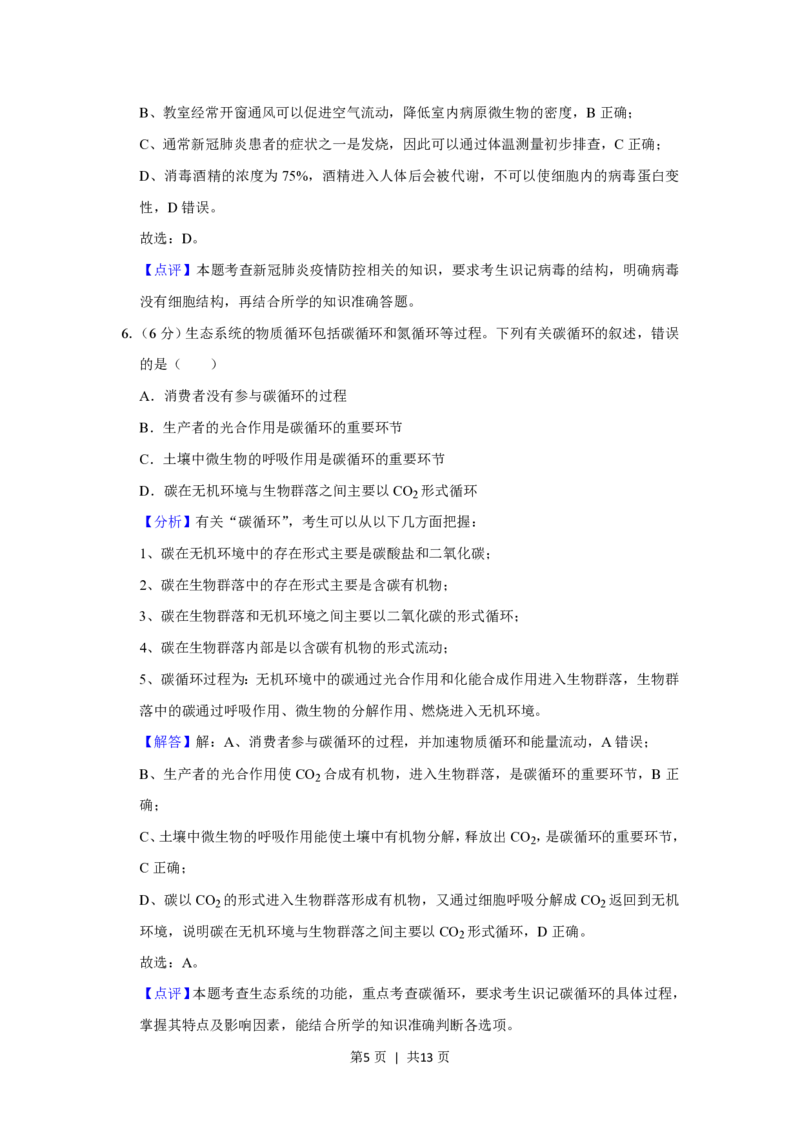 B、教室经常开窗通风可以促进空气流动，降低室内病原微生物的密度，B正确；

C、通常新冠肺炎患者的症状之一是发烧，因此可以通过体温测量初步排查，C正确；

D、消毒酒精的浓度为75%，酒精进入人体后会被代谢，不可以使细胞内的病毒蛋白变性，D错误。

故选：D。

【点评】本题考查新冠肺炎疫情防控相关的知识，要求考生识记病毒的结构，明确病毒没有细胞结构，再结合所学的知识准确答题。

6.（6分）生态系统的物质循环包括碳循环和氮循环等过程。下列有关碳循环的叙述，错误的是（　　）

A．消费者没有参与碳循环的过程

B．生产者的光合作用是碳循环的重要环节

C．土壤中微生物的呼吸作用是碳循环的重要环节

D．碳在无机环境与生物群落之间主要以$CO_2$形式循环

【分析】有关“碳循环”，考生可以从以下几方面把握：

1、碳在无机环境中的存在形式主要是碳酸盐和二氧化碳；

2、碳在生物群落中的存在形式主要是含碳有机物；

3、碳在生物群落和无机环境之间主要以二氧化碳的形式循环；

4、碳在生物群落内部是以含碳有机物的形式流动；

5、碳循环过程为：无机环境中的碳通过光合作用和化能合成作用进入生物群落，生物群落中的碳通过呼吸作用、微生物的分解作用、燃烧进入无机环境。

【解答】解：A、消费者参与碳循环的过程，并加速物质循环和能量流动，A错误；

B、生产者的光合作用使$CO_2$合成有机物，进入生物群落，是碳循环的重要环节，B正确；

C、土壤中微生物的呼吸作用能使土壤中有机物分解，释放出$CO_2$，是碳循环的重要环节，C正确；

D、碳以$CO_2$的形式进入生物群落形成有机物，又通过细胞呼吸分解成$CO_2$返回到无机环境，说明碳在无机环境与生物群落之间主要以$CO_2$形式循环，D正确。

故选：A。

【点评】本题考查生态系统的功能，重点考查碳循环，要求考生识记碳循环的具体过程，掌握其特点及影响因素，能结合所学的知识准确判断各选项。

第5页 | 共13页